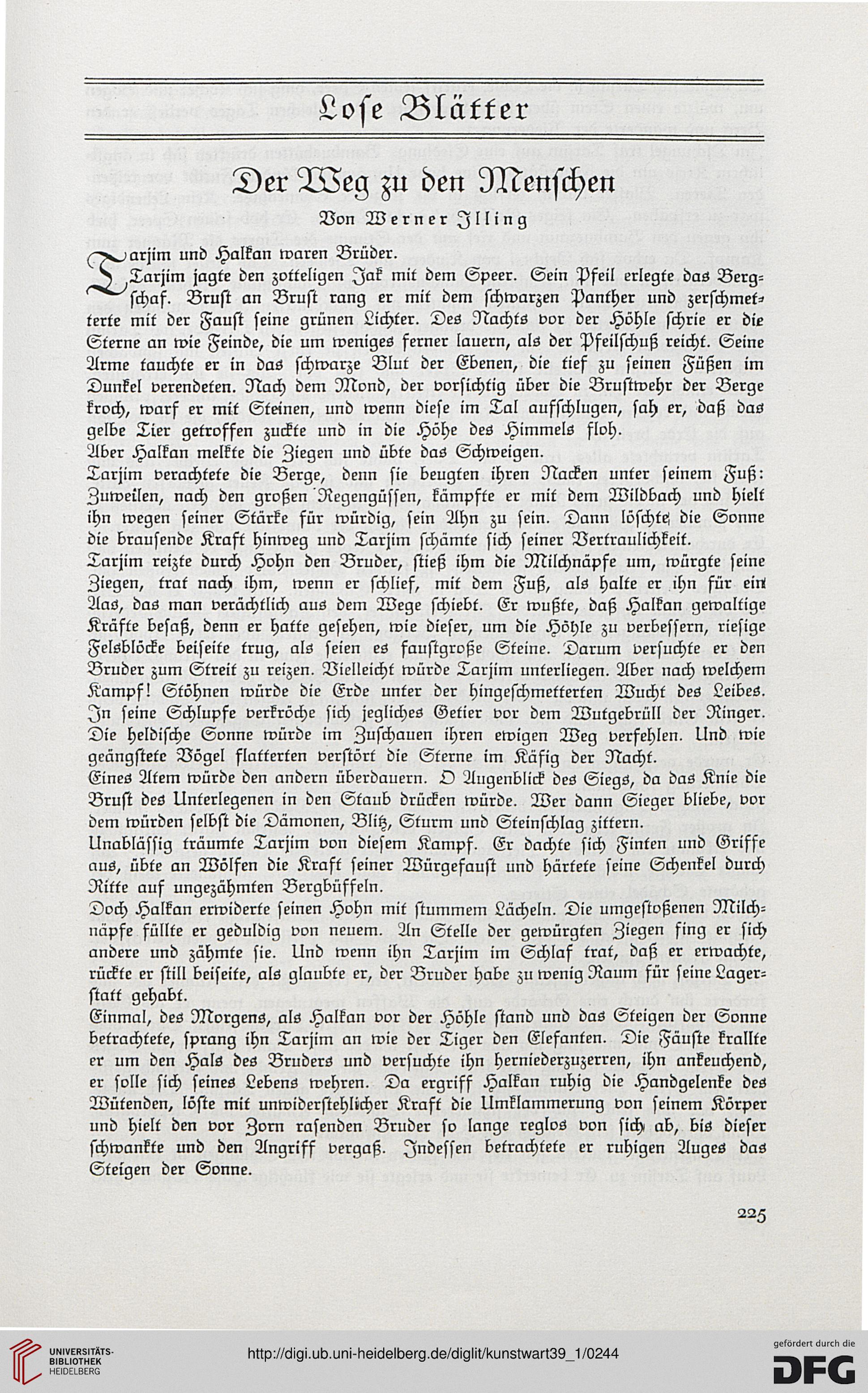 Lose Blätter

Der Weg zu den Menschen

Von Werner Illing

Tarjim und Halkan waren Brüder.

Tarjim jagte den zotteligen Jak mit dem Speer. Sein Pfeil erlegte das Bergschaf. Brust an Brust rang er mit dem schwarzen Panther und zerschmetterte mit der Faust seine grünen Lichter. Des Nachts vor der Höhle schrie er die Sterne an wie Feinde, die um weniges ferner lauern, als der Pfeilschuß reicht. Seine Arme tauchte er in das schwarze Blut der Ebenen, die tief zu seinen Füßen im Dunkel verendeten. Nach dem Mond, der vorsichtig über die Brustwehr der Berge kroch, warf er mit Steinen, und wenn diese im Tal aufschlugen, sah er, daß das gelbe Tier getroffen zuckte und in die Höhe des Himmels floh.

Aber Halkan melkte die Ziegen und übte das Schweigen.

Tarjim verachtete die Berge, denn sie beugten ihren Nacken unter seinem Fuß: Zuweilen, nach den großen Regengüssen, kämpfte er mit dem Wildbach und hielt ihn wegen seiner Stärke für würdig, sein Ahn zu sein. Dann löschte die Sonne die brausende Kraft hinweg und Tarjim schämte sich seiner Vertraulichkeit.

Tarjim reizte durch Hohn den Bruder, stieß ihm die Milchnäpfe um, würgte seine Ziegen, trat nach ihm, wenn er schlief, mit dem Fuß, als halte er ihn für ein Aas, das man verächtlich aus dem Wege schiebt. Er wußte, daß Halkan gewaltige Kräfte besaß, denn er hatte gesehen, wie dieser, um die Höhle zu verbessern, riesige Felsblöcke beiseite trug, als seien es faustgroße Steine. Darum versuchte er den Bruder zum Streit zu reizen. Vielleicht würde Tarjim unterliegen. Aber nach welchem Kampf! Stöhnen würde die Erde unter der hingeschmetterten Wucht des Leibes. In seine Schlupfe verkröche sich jegliches Getier vor dem Wutgebrüll der Ringer. Die heldische Sonne würde im Zuschauen ihren ewigen Weg verfehlen. Und wie geängstete Vögel flatterten verstört die Sterne im Käfig der Nacht.

Eines Atem würde den andern überdauern. O Augenblick des Siegs, da das Knie die Brust des Unterlegenen in den Staub drücken würde. Wer dann Sieger bliebe, vor dem würden selbst die Dämonen, Blitz, Sturm und Steinschlag zittern.

Unablässig träumte Tarjim von diesem Kampf. Er dachte sich Finten und Griffe aus, übte an Wölfen die Kraft seiner Würgefaust und härtete seine Schenkel durch Ritte auf ungezähmten Bergbüffeln.

Doch Halkan erwiderte seinen Hohn mit stummem Lächeln. Die umgestoßenen Milchnäpfe füllte er geduldig von neuem. An Stelle der gewürgten Ziegen fing er sich andere und zähmte sie. Und wenn ihn Tarjim im Schlaf trat, daß er erwachte, rückte er still beiseite, als glaubte er, der Bruder habe zu wenig Raum für seine Lagerstatt gehabt.

Einmal, des Morgens, als Halkan vor der Höhle stand und das Steigen der Sonne betrachtete, sprang ihn Tarjim an wie der Tiger den Elefanten. Die Fäuste krallte er um den Hals des Bruders und versuchte ihn herniederzuzerren, ihn ankeuchend, er solle sich seines Lebens wehren. Da ergriff Halkan ruhig die Handgelenke des Wütenden, löste mit unwiderstehlicher Kraft die Umklammerung von seinem Körper und hielt den vor Zorn rasenden Bruder so lange reglos von sich ab, bis dieser schwankte und den Angriff vergaß. Indessen betrachtete er ruhigen Auges das Steigen der Sonne.

225

UNIVERSITÄTS-BIBLIOTHEK HEIDELBERG

http://digi.ub.uni-heidelberg.de/diglit/kunstwart39_1/0244

gefördert durch die DFG